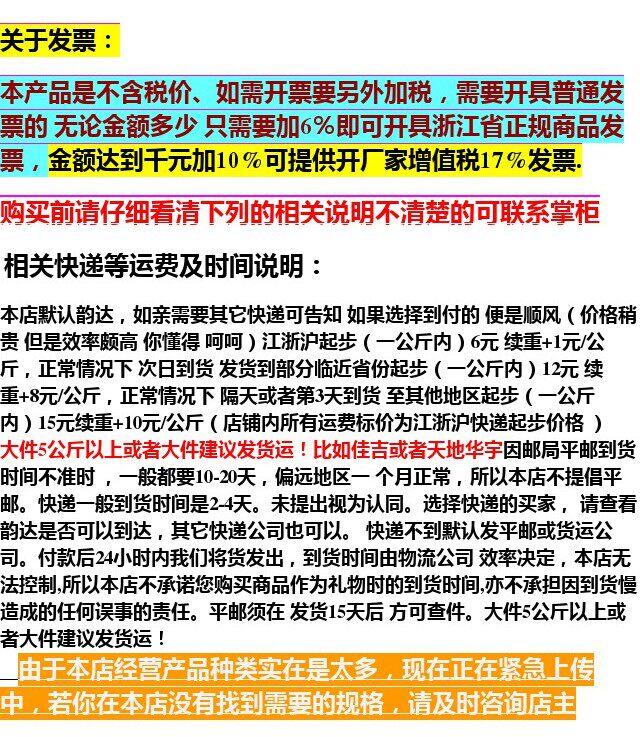 关于发票：

本产品是不含税价、如需开票要另外加税，需要开具普通发票的 无论金额多少 只需要加6%即可开具浙江省正规商品发票，金额达到千元加10%可提供开厂家增值税17%发票.

购买前请仔细看清下列的相关说明不清楚的可联系掌柜

相关快递等运费及时间说明：

本店默认韵达，如亲需要其它快递可告知 如果选择到付的 便是顺风（价格稍贵 但是效率颇高 你懂得 呵呵）江浙沪起步（一公斤内）6元 续重+1元/公斤，正常情况下 次日到货 发货到部分临近省份起步（一公斤内）12元 续重+8元/公斤，正常情况下 隔天或者第3天到货 至其他地区起步（一公斤内）15元续重+10元/公斤（店铺内所有运费标价为江浙沪快递起步价格 ）大件5公斤以上或者大件建议发货运！比如佳吉或者天地华宇因邮局平邮到货时间不准时，一般都要10-20天，偏远地区一 个月正常，所以本店不提倡平邮。快递一般到货时间是2-4天。未提出视为认同。选择快递的买家，请查看韵达是否可以到达，其它快递公司也可以。 快递不到默认发平邮或货运公司。付款后24小时内我们将货发出，到货时间由物流公司 效率决定，本店无法控制,所以本店不承诺您购买商品作为礼物时的到货时间,亦不承担因到货慢造成的任何误事的责任。平邮须在 发货15天后 方可查件。大件5公斤以上或者大件建议发货运！

由于本店经营产品种类实在是太多，现在正在紧急上传中，若你在本店没有找到需要的规格，请及时咨询店主